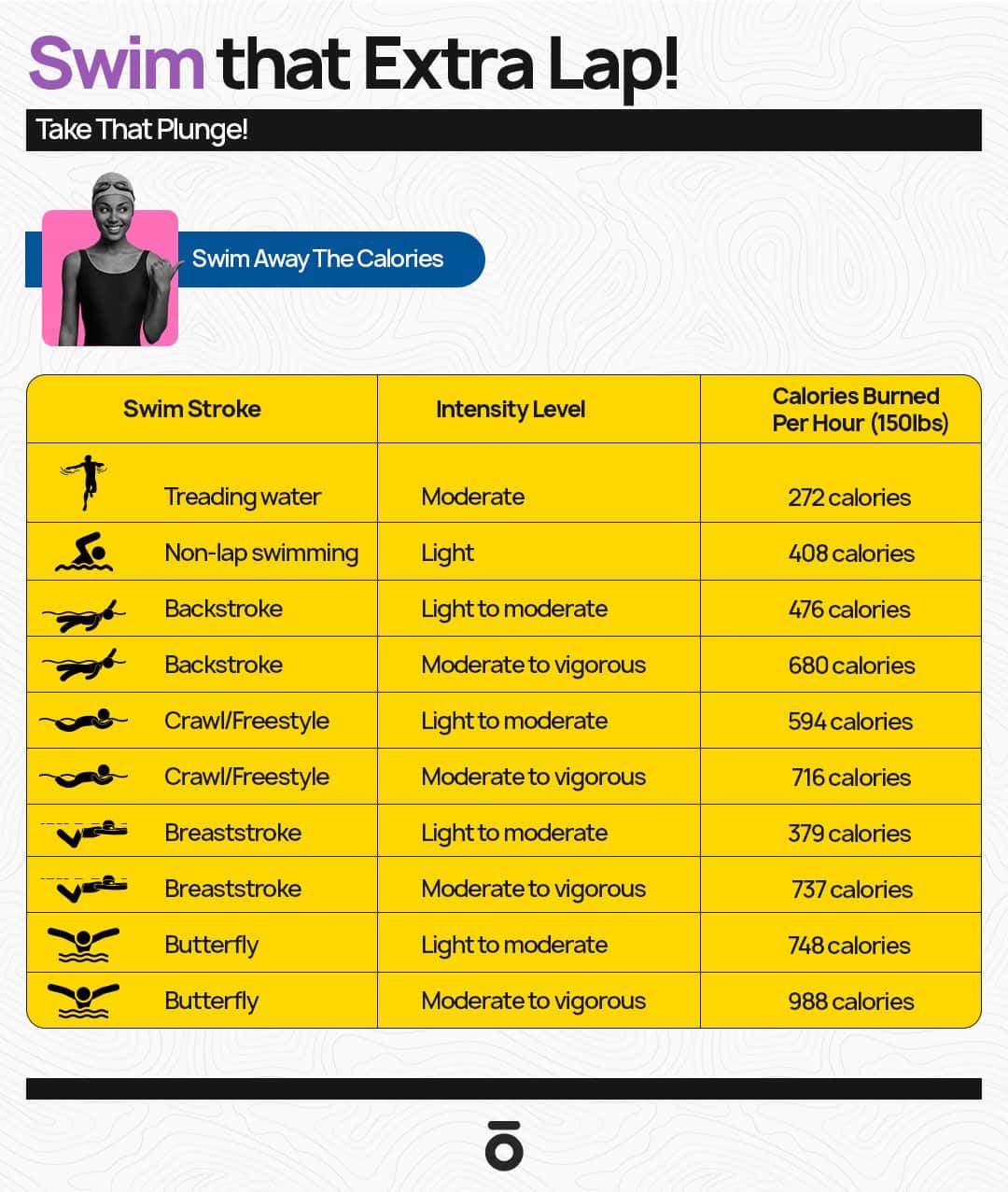 Swim that Extra Lap!

Take That Plunge!

Swim Away The Calories

| Swim Stroke | Intensity Level | Calories Burned Per Hour (150lbs) |
|---|---|---|
| Treading water | Moderate | 272 calories |
| Non-lap swimming | Light | 408 calories |
| Backstroke | Light to moderate | 476 calories |
| Backstroke | Moderate to vigorous | 680 calories |
| Crawl/Freestyle | Light to moderate | 594 calories |
| Crawl/Freestyle | Moderate to vigorous | 716 calories |
| Breaststroke | Light to moderate | 379 calories |
| Breaststroke | Moderate to vigorous | 737 calories |
| Butterfly | Light to moderate | 748 calories |
| Butterfly | Moderate to vigorous | 988 calories |